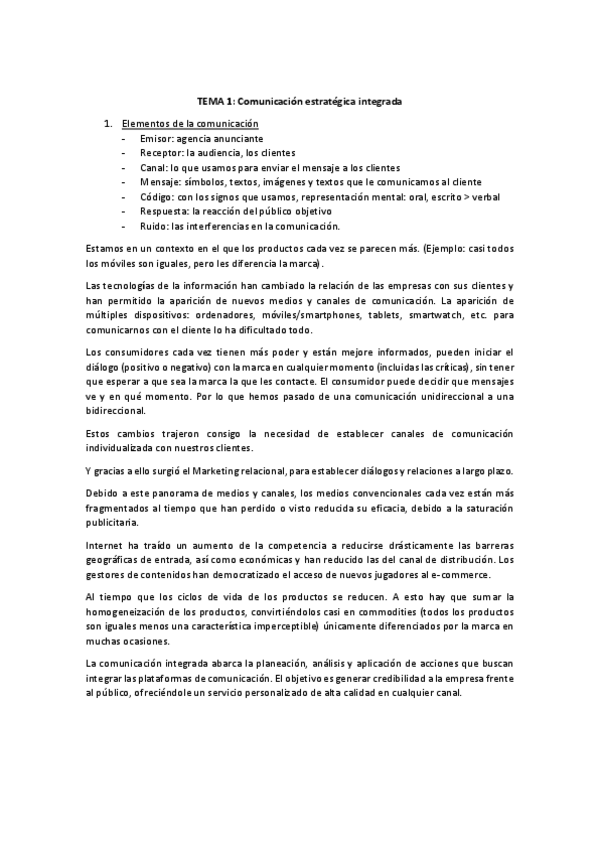 TEMA 1: Comunicación estratégica integrada

1. Elementos de la comunicación
- Emisor: agencia anunciante
- Receptor: la audiencia, los clientes
- Canal: lo que usamos para enviar el mensaje a los clientes
- Mensaje: símbolos, textos, imágenes y textos que le comunicamos al cliente
- Código: con los signos que usamos, representación mental: oral, escrito > verbal
- Respuesta: la reacción del público objetivo
- Ruido: las interferencias en la comunicación.

Estamos en un contexto en el que los productos cada vez se parecen más. (Ejemplo: casi todos los móviles son iguales, pero les diferencia la marca).

Las tecnologías de la información han cambiado la relación de las empresas con sus clientes y han permitido la aparición de nuevos medios y canales de comunicación. La aparición de múltiples dispositivos: ordenadores, móviles/smartphones, tablets, smartwatch, etc. para comunicarnos con el cliente lo ha dificultado todo.

Los consumidores cada vez tienen más poder y están mejore informados, pueden iniciar el diálogo (positivo o negativo) con la marca en cualquier momento (incluidas las críticas), sin tener que esperar a que sea la marca la que les contacte. El consumidor puede decidir que mensajes ve y en qué momento. Por lo que hemos pasado de una comunicación unidireccional a una bidireccional.

Estos cambios trajeron consigo la necesidad de establecer canales de comunicación individualizada con nuestros clientes.

Y gracias a ello surgió el Marketing relacional, para establecer diálogos y relaciones a largo plazo.

Debido a este panorama de medios y canales, los medios convencionales cada vez están más fragmentados al tiempo que han perdido o visto reducida su eficacia, debido a la saturación publicitaria.

Internet ha traído un aumento de la competencia a reducirse drásticamente las barreras geográficas de entrada, así como económicas y han reducido las del canal de distribución. Los gestores de contenidos han democratizado el acceso de nuevos jugadores al e-commerce.

Al tiempo que los ciclos de vida de los productos se reducen. A esto hay que sumar la homogeneización de los productos, convirtiéndolos casi en commodities (todos los productos son iguales menos una característica imperceptible) únicamente diferenciados por la marca en muchas ocasiones.

La comunicación integrada abarca la planeación, análisis y aplicación de acciones que buscan integrar las plataformas de comunicación. El objetivo es generar credibilidad a la empresa frente al público, ofreciéndole un servicio personalizado de alta calidad en cualquier canal.